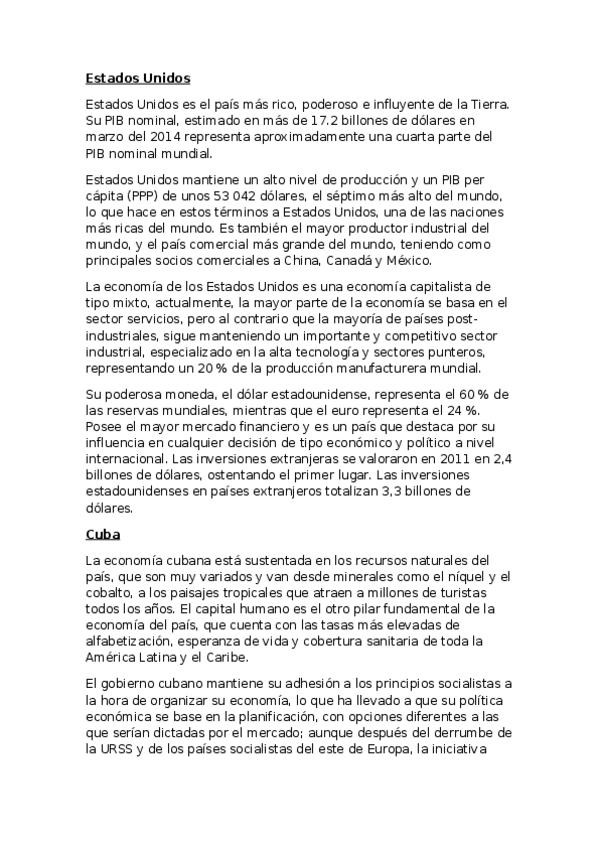 Estados Unidos

Estados Unidos es el país más rico, poderoso e influyente de la Tierra. Su PIB nominal, estimado en más de 17.2 billones de dólares en marzo del 2014 representa aproximadamente una cuarta parte del PIB nominal mundial.

Estados Unidos mantiene un alto nivel de producción y un PIB per cápita (PPP) de unos 53 042 dólares, el séptimo más alto del mundo, lo que hace en estos términos a Estados Unidos, una de las naciones más ricas del mundo. Es también el mayor productor industrial del mundo, y el país comercial más grande del mundo, teniendo como principales socios comerciales a China, Canadá y México.

La economía de los Estados Unidos es una economía capitalista de tipo mixto, actualmente, la mayor parte de la economía se basa en el sector servicios, pero al contrario que la mayoría de países post-industriales, sigue manteniendo un importante y competitivo sector industrial, especializado en la alta tecnología y sectores punteros, representando un 20 % de la producción manufacturera mundial.

Su poderosa moneda, el dólar estadounidense, representa el 60 % de las reservas mundiales, mientras que el euro representa el 24 %. Posee el mayor mercado financiero y es un país que destaca por su influencia en cualquier decisión de tipo económico y político a nivel internacional. Las inversiones extranjeras se valoraron en 2011 en 2,4 billones de dólares, ostentando el primer lugar. Las inversiones estadounidenses en países extranjeros totalizan 3,3 billones de dólares.

Cuba

La economía cubana está sustentada en los recursos naturales del país, que son muy variados y van desde minerales como el níquel y el cobalto, a los paisajes tropicales que atraen a millones de turistas todos los años. El capital humano es el otro pilar fundamental de la economía del país, que cuenta con las tasas más elevadas de alfabetización, esperanza de vida y cobertura sanitaria de toda la América Latina y el Caribe.

El gobierno cubano mantiene su adhesión a los principios socialistas a la hora de organizar su economía, lo que ha llevado a que su política económica se base en la planificación, con opciones diferentes a las que serían dictadas por el mercado; aunque después del derrumbe de la URSS y de los países socialistas del este de Europa, la iniciativa